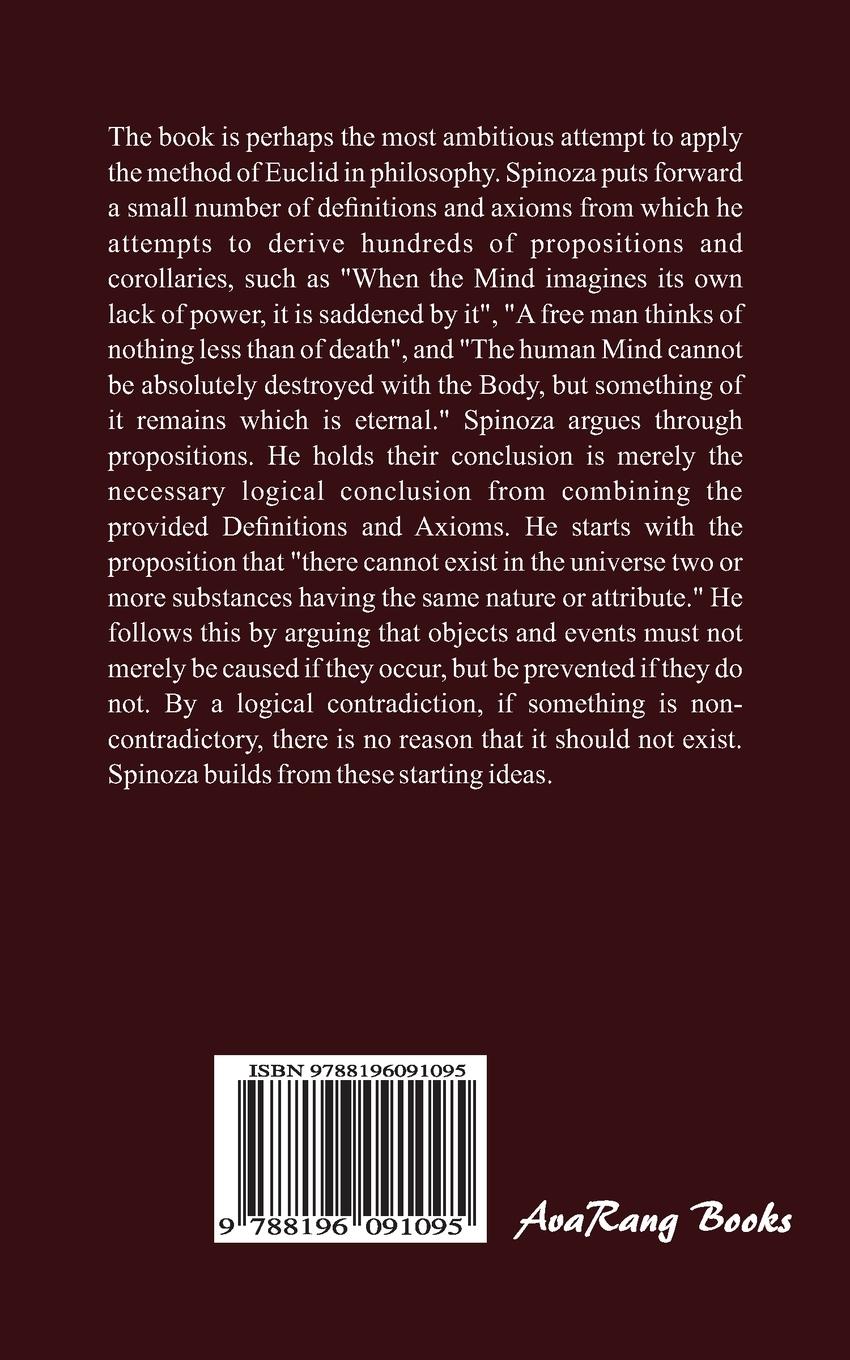 The book is perhaps the most ambitious attempt to apply the method of Euclid in philosophy. Spinoza puts forward a small number of definitions and axioms from which he attempts to derive hundreds of propositions and corollaries, such as "When the Mind imagines its own lack of power, it is saddened by it", "A free man thinks of nothing less than of death", and "The human Mind cannot be absolutely destroyed with the Body, but something of it remains which is eternal." Spinoza argues through propositions. He holds their conclusion is merely the necessary logical conclusion from combining the provided Definitions and Axioms. He starts with the proposition that "there cannot exist in the universe two or more substances having the same nature or attribute." He follows this by arguing that objects and events must not merely be caused if they occur, but be prevented if they do not. By a logical contradiction, if something is non-contradictory, there is no reason that it should not exist. Spinoza builds from these starting ideas.

ISBN 9788196091095

9 788196 091095

AvaRang Books